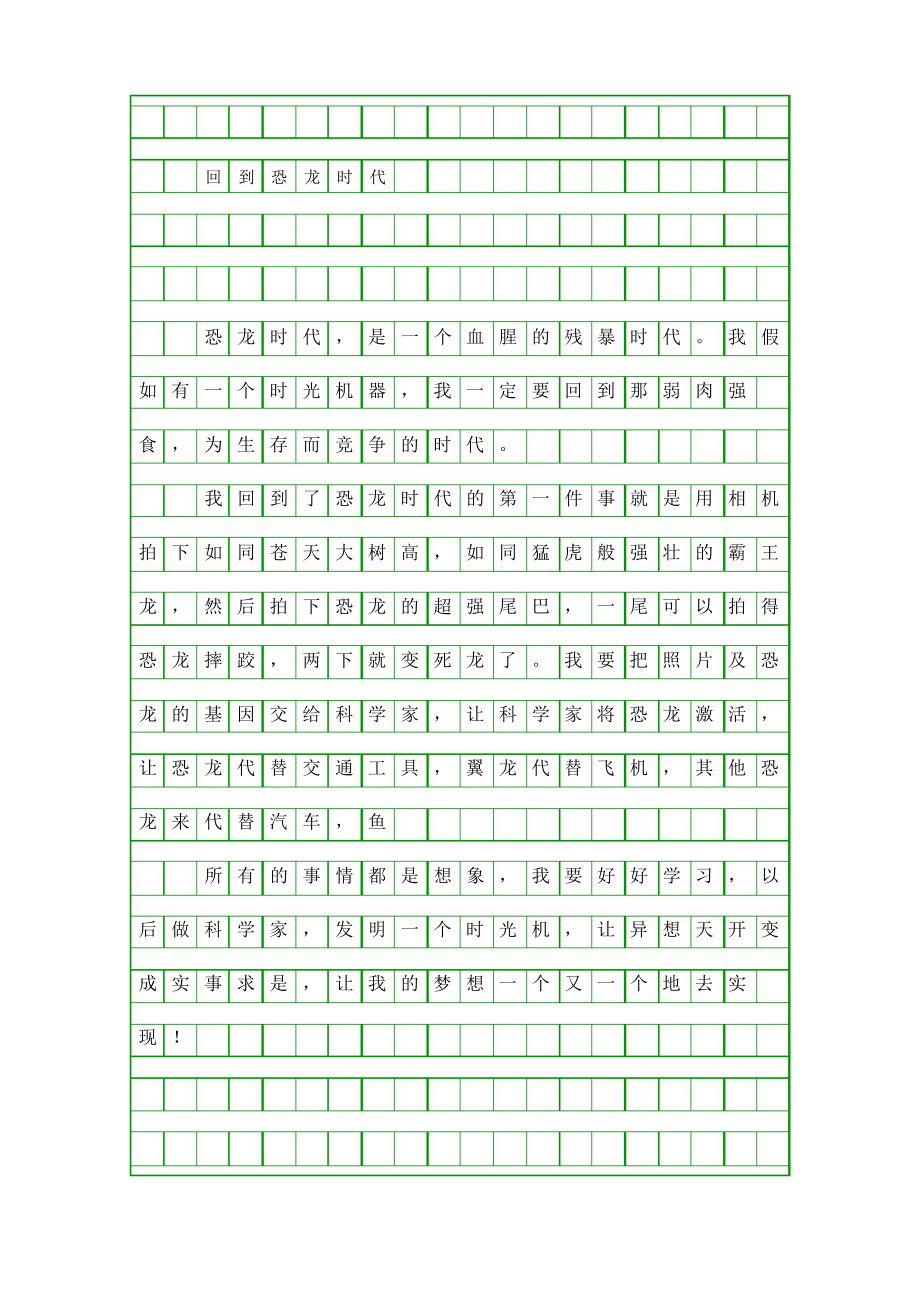 回到恐龙时代

恐龙时代，是一个血腥的残暴时代。我假如有一个时光机器，我一定要回到那弱肉强食，为生存而竞争的时代。

我回到了恐龙时代的第一件事就是用相机拍下如同苍天大树高，如同猛虎般强壮的霸王龙，然后拍下恐龙的超强尾巴，一尾可以拍得恐龙摔跤，两下就变死龙了。我要把照片及恐龙的基因交给科学家，让科学家将恐龙激活，让恐龙代替交通工具，翼龙代替飞机，其他恐龙来代替汽车，鱼

所有的事情都是想象，我要好好学习，以后做科学家，发明一个时光机，让异想天开变成实事求是，让我的梦想一个又一个地去实现！